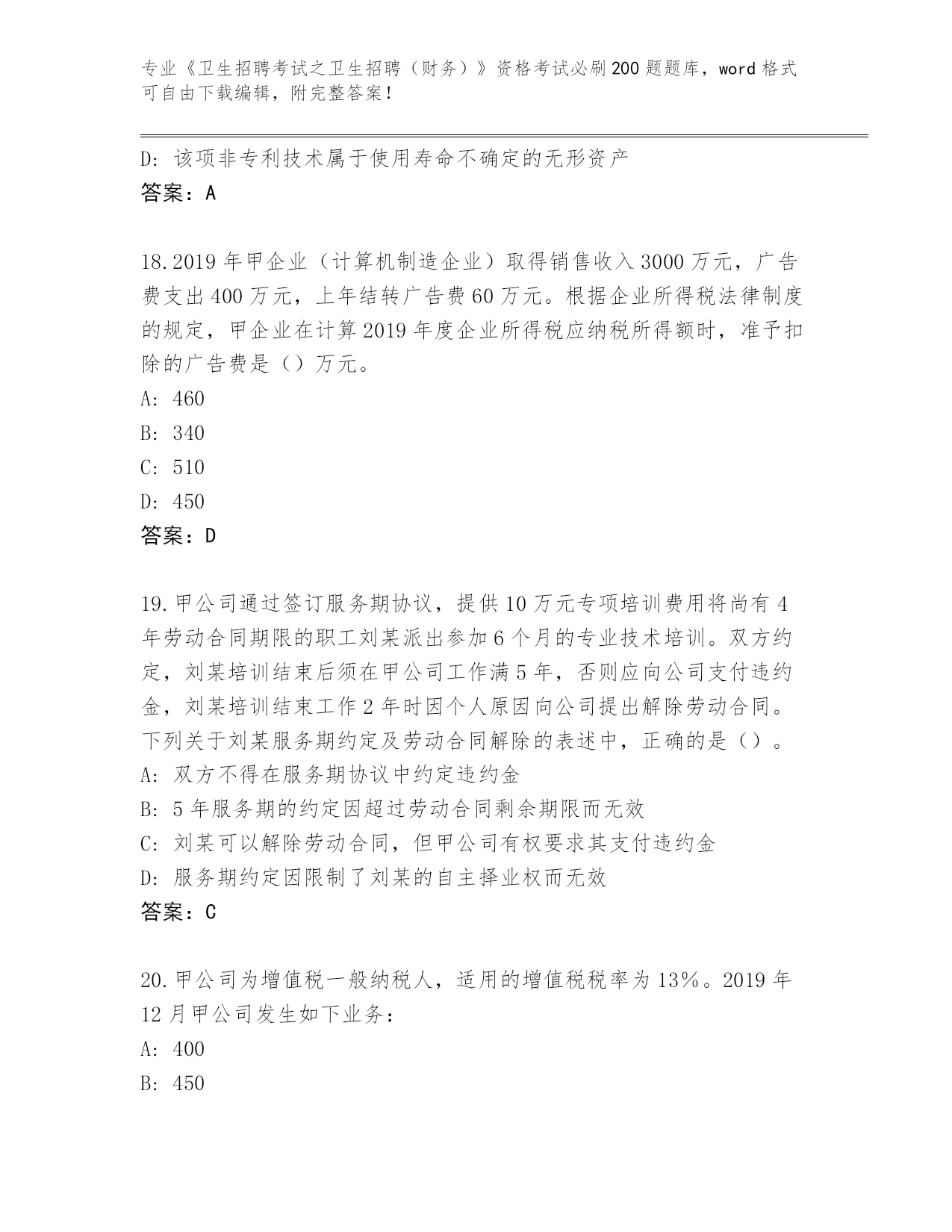 专业《卫生招聘考试之卫生招聘（财务）》资格考试必刷200题题库，word格式可自由下载编辑，附完整答案！

D：该项非专利技术属于使用寿命不确定的无形资产

答案：A

18.2019年甲企业（计算机制造企业）取得销售收入3000万元，广告费支出400万元，上年结转广告费60万元。根据企业所得税法律制度的规定，甲企业在计算2019年度企业所得税应纳税所得额时，准予扣除的广告费是（）万元。

A：460

B：340

C：510

D：450

答案：D

19.甲公司通过签订服务期协议，提供10万元专项培训费用将尚有4年劳动合同期限的职工刘某派出参加6个月的专业技术培训。双方约定，刘某培训结束后须在甲公司工作满5年，否则应向公司支付违约金，刘某培训结束工作2年时因个人原因向公司提出解除劳动合同。下列关于刘某服务期约定及劳动合同解除的表述中，正确的是（）。

A：双方不得在服务期协议中约定违约金

B：5年服务期的约定因超过劳动合同剩余期限而无效

C：刘某可以解除劳动合同，但甲公司有权要求其支付违约金

D：服务期约定因限制了刘某的自主择业权而无效

答案：C

20.甲公司为增值税一般纳税人，适用的增值税税率为13%。2019年12月甲公司发生如下业务：

A：400

B：450